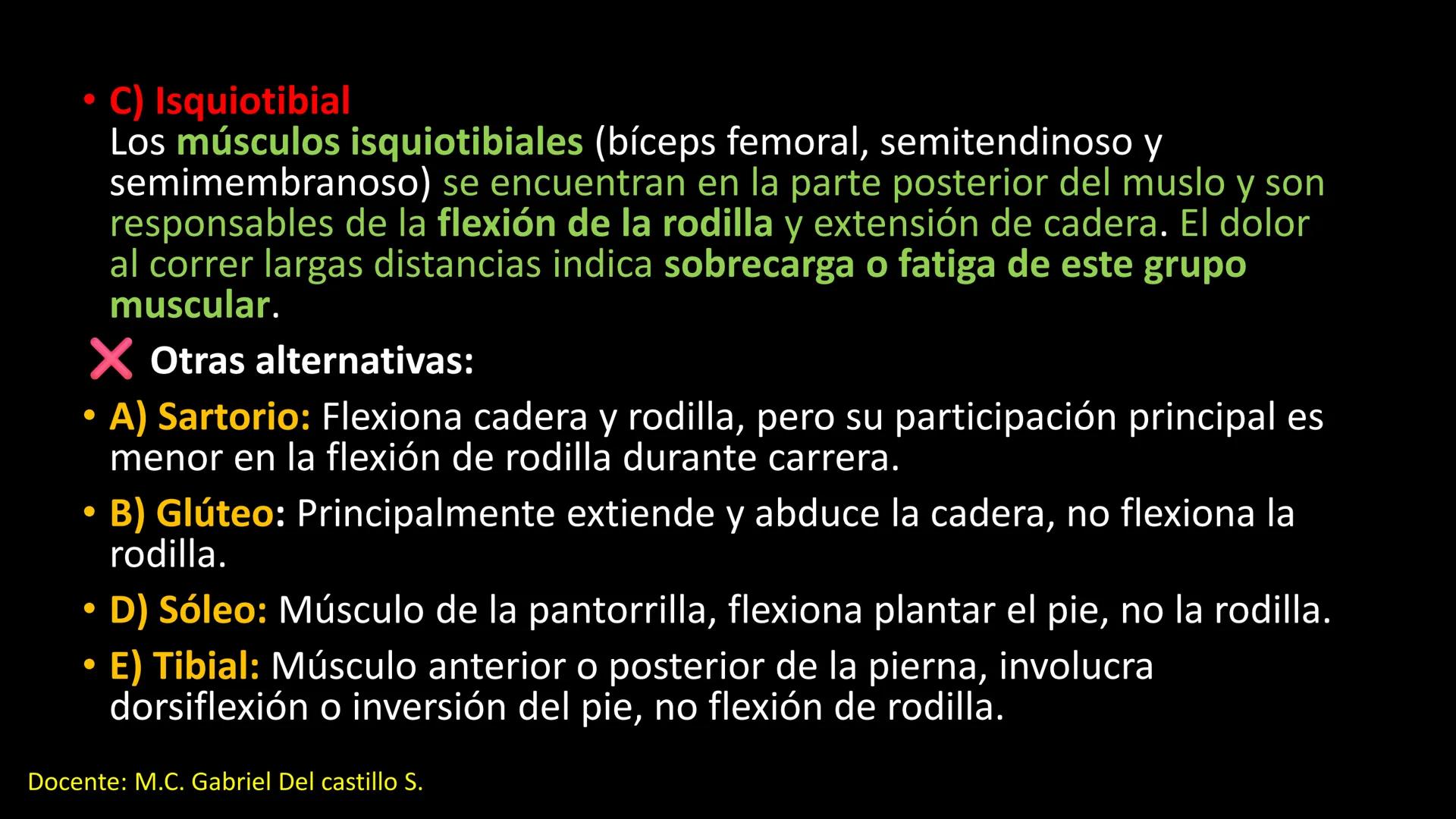 • C) Isquiotibial
Los músculos isquiotibiales (bíceps femoral, semitendinoso y semimembranoso) se encuentran en la parte posterior del muslo y son responsables de la flexión de la rodilla y extensión de cadera. El dolor al correr largas distancias indica sobrecarga o fatiga de este grupo muscular.

❌ Otras alternativas:

• A) Sartorio: Flexiona cadera y rodilla, pero su participación principal es menor en la flexión de rodilla durante carrera.

• B) Glúteo: Principalmente extiende y abduce la cadera, no flexiona la rodilla.

• D) Sóleo: Músculo de la pantorrilla, flexiona plantar el pie, no la rodilla.

• E) Tibial: Músculo anterior o posterior de la pierna, involucra dorsiflexión o inversión del pie, no flexión de rodilla.

Docente: M.C. Gabriel Del castillo S.